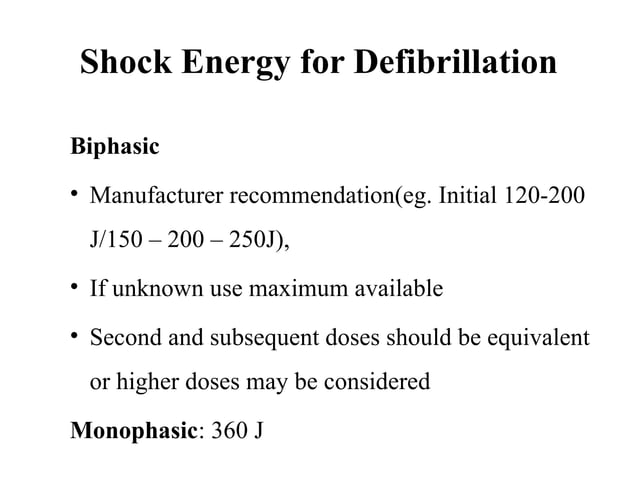 Shock Energy for Defibrillation

Biphasic

• Manufacturer recommendation(eg. Initial 120-200 J/150 – 200 – 250J),

• If unknown use maximum available

• Second and subsequent doses should be equivalent or higher doses may be considered

Monophasic: 360 J